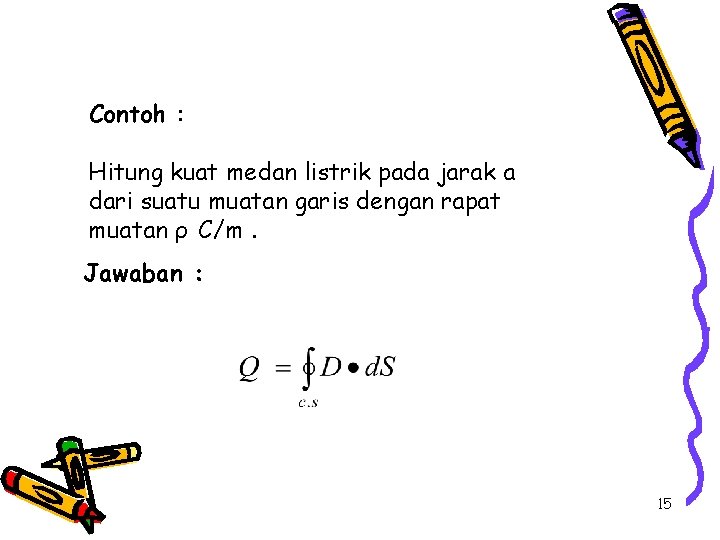 Contoh :

Hitung kuat medan listrik pada jarak a dari suatu muatan garis dengan rapat muatan ρ C/m .

Jawaban :

$Q = \oint_{c.s} D \bullet dS$

15